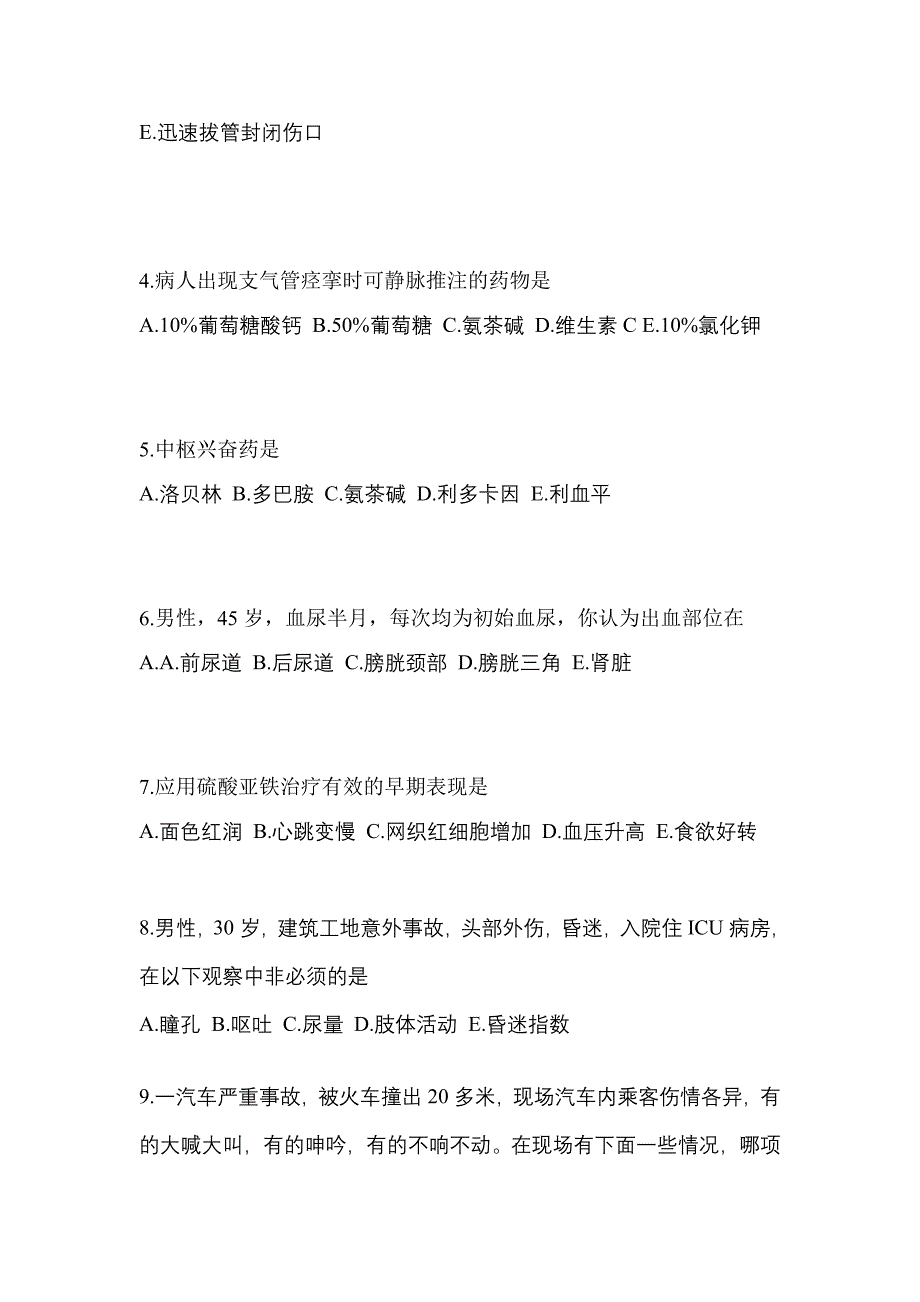 E.迅速拔管封闭伤口

4.病人出现支气管痉挛时可静脉推注的药物是

A.10%葡萄糖酸钙 B.50%葡萄糖 C.氨茶碱 D.维生素 C E.10%氯化钾

5.中枢兴奋药是

A.洛贝林 B.多巴胺 C.氨茶碱 D.利多卡因 E.利血平

6.男性，45 岁，血尿半月，每次均为初始血尿，你认为出血部位在

A.A.前尿道 B.后尿道 C.膀胱颈部 D.膀胱三角 E.肾脏

7.应用硫酸亚铁治疗有效的早期表现是

A.面色红润 B.心跳变慢 C.网织红细胞增加 D.血压升高 E.食欲好转

8.男性，30 岁，建筑工地意外事故，头部外伤，昏迷，入院住 ICU 病房，在以下观察中非必须的是

A.瞳孔 B.呕吐 C.尿量 D.肢体活动 E.昏迷指数

9.一汽车严重事故，被火车撞出 20 多米，现场汽车内乘客伤情各异，有的大喊大叫，有的呻吟，有的不响不动。在现场有下面一些情况，哪项